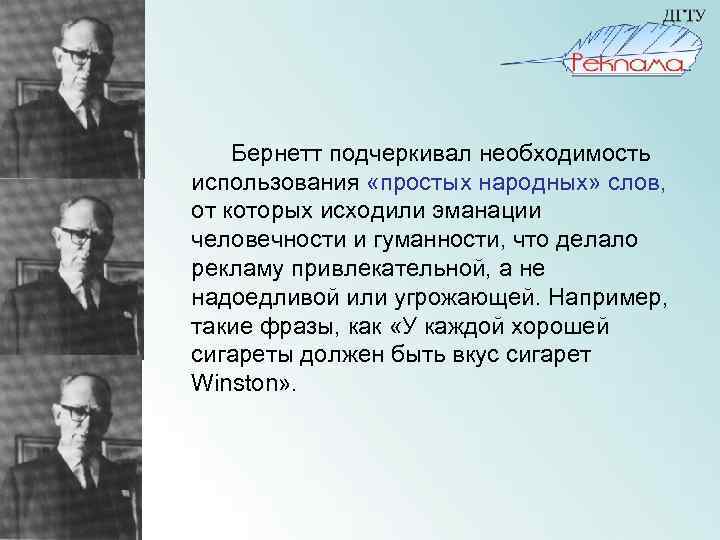 ДГТУ

Реклама

Бернетт подчеркивал необходимость использования «простых народных» слов, от которых исходили эманации человечности и гуманности, что делало рекламу привлекательной, а не надоедливой или угрожающей. Например, такие фразы, как «У каждой хорошей сигареты должен быть вкус сигарет Winston».